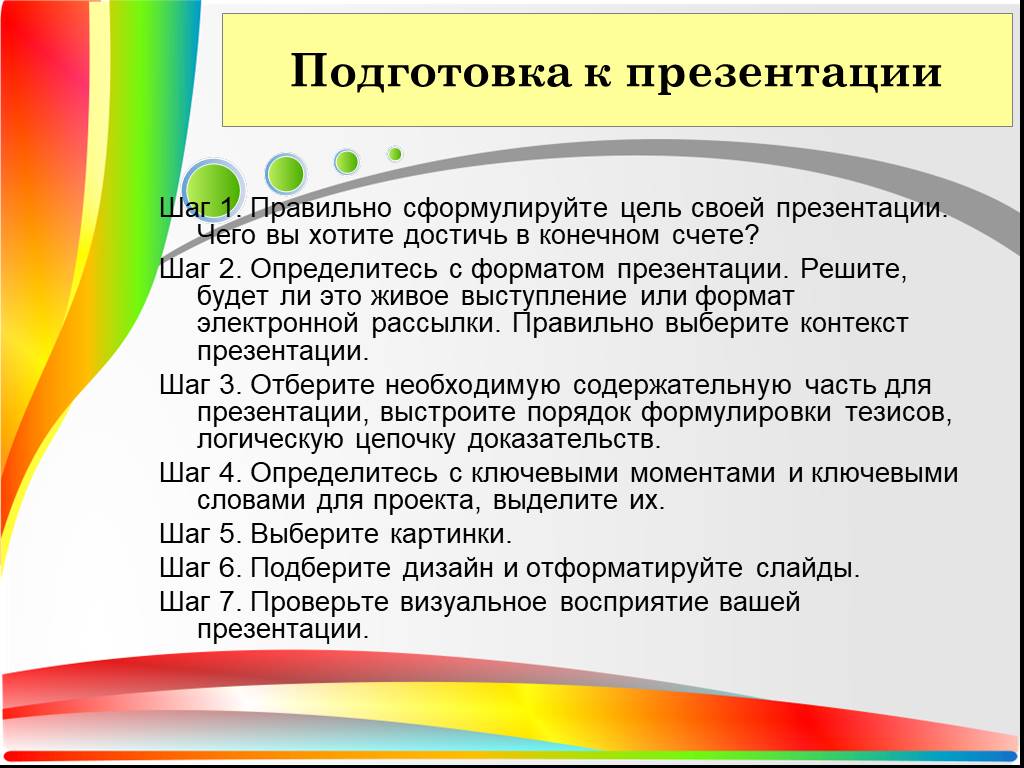 Подготовка к презентации

Шаг 1. Правильно сформулируйте цель своей презентации. Чего вы хотите достичь в конечном счете?

Шаг 2. Определитесь с форматом презентации. Решите, будет ли это живое выступление или формат электронной рассылки. Правильно выберите контекст презентации.

Шаг 3. Отберите необходимую содержательную часть для презентации, выстроите порядок формулировки тезисов, логическую цепочку доказательств.

Шаг 4. Определитесь с ключевыми моментами и ключевыми словами для проекта, выделите их.

Шаг 5. Выберите картинки.

Шаг 6. Подберите дизайн и отформатируйте слайды.

Шаг 7. Проверьте визуальное восприятие вашей презентации.